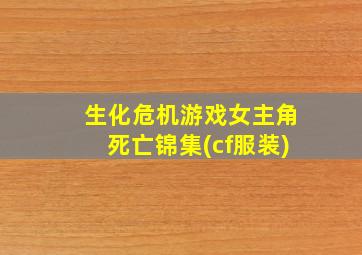 生化危机游戏女主角死亡锦集(cf服装)